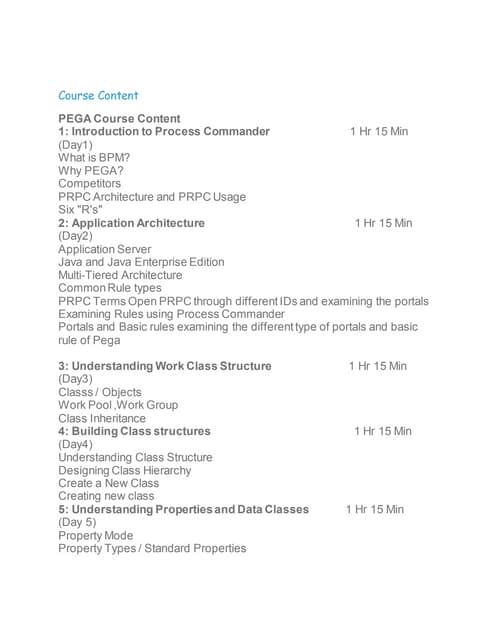 Course Content

PEGA Course Content
1: Introduction to Process Commander 1 Hr 15 Min
(Day1)
What is BPM?
Why PEGA?
Competitors
PRPC Architecture and PRPC Usage
Six "R's"
2: Application Architecture 1 Hr 15 Min
(Day2)
Application Server
Java and Java Enterprise Edition
Multi-Tiered Architecture
Common Rule types
PRPC Terms Open PRPC through different IDs and examining the portals
Examining Rules using Process Commander
Portals and Basic rules examining the different type of portals and basic rule of Pega

3: Understanding Work Class Structure 1 Hr 15 Min
(Day3)
Classs / Objects
Work Pool ,Work Group
Class Inheritance
4: Building Class structures 1 Hr 15 Min
(Day4)
Understanding Class Structure
Designing Class Hierarchy
Create a New Class
Creating new class
5: Understanding Properties and Data Classes 1 Hr 15 Min
(Day 5)
Property Mode
Property Types / Standard Properties